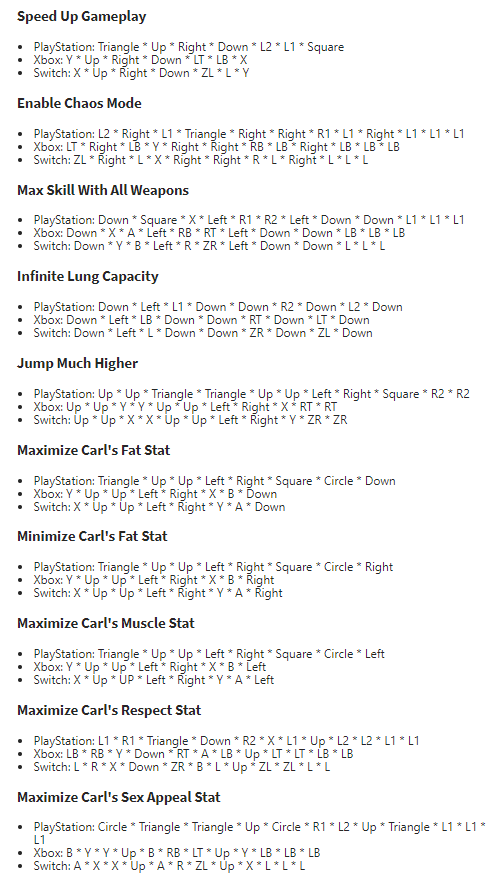 **Speed Up Gameplay**

- PlayStation: Triangle * Up * Right * Down * L2 * L1 * Square
- Xbox: Y * Up * Right * Down * LT * LB * X
- Switch: X * Up * Right * Down * ZL * L * Y

**Enable Chaos Mode**

- PlayStation: L2 * Right * L1 * Triangle * Right * Right * R1 * L1 * Right * L1 * L1 * L1
- Xbox: LT * Right * LB * Y * Right * Right * RB * LB * Right * LB * LB * LB
- Switch: ZL * Right * L * X * Right * Right * R * L * Right * L * L * L

**Max Skill With All Weapons**

- PlayStation: Down * Square * X * Left * R1 * R2 * Left * Down * Down * L1 * L1 * L1
- Xbox: Down * X * A * Left * RB * RT * Left * Down * Down * LB * LB * LB
- Switch: Down * Y * B * Left * R * ZR * Left * Down * Down * L * L * L

**Infinite Lung Capacity**

- PlayStation: Down * Left * L1 * Down * Down * R2 * Down * L2 * Down
- Xbox: Down * Left * LB * Down * Down * RT * Down * LT * Down
- Switch: Down * Left * L * Down * Down * ZR * Down * ZL * Down

**Jump Much Higher**

- PlayStation: Up * Up * Triangle * Triangle * Up * Up * Left * Right * Square * R2 * R2
- Xbox: Up * Up * Y * Y * Up * Up * Left * Right * X * RT * RT
- Switch: Up * Up * X * X * Up * Up * Left * Right * Y * ZR * ZR

**Maximize Carl's Fat Stat**

- PlayStation: Triangle * Up * Up * Left * Right * Square * Circle * Down
- Xbox: Y * Up * Up * Left * Right * X * B * Down
- Switch: X * Up * Up * Left * Right * Y * A * Down

**Minimize Carl's Fat Stat**

- PlayStation: Triangle * Up * Up * Left * Right * Square * Circle * Right
- Xbox: Y * Up * Up * Left * Right * X * B * Right
- Switch: X * Up * Up * Left * Right * Y * A * Right

**Maximize Carl's Muscle Stat**

- PlayStation: Triangle * Up * Up * Left * Right * Square * Circle * Left
- Xbox: Y * Up * Up * Left * Right * X * B * Left
- Switch: X * Up * UP * Left * Right * Y * A * Left

**Maximize Carl's Respect Stat**

- PlayStation: L1 * R1 * Triangle * Down * R2 * X * L1 * Up * L2 * L2 * L1 * L1
- Xbox: LB * RB * Y * Down * RT * A * LB * Up * LT * LT * LB * LB
- Switch: L * R * X * Down * ZR * B * L * Up * ZL * ZL * L * L

**Maximize Carl's Sex Appeal Stat**

- PlayStation: Circle * Triangle * Triangle * Up * Circle * R1 * L2 * Up * Triangle * L1 * L1 * L1
- Xbox: B * Y * Y * Up * B * RB * LT * Up * Y * LB * LB * LB
- Switch: A * X * X * Up * A * R * ZL * Up * X * L * L * L